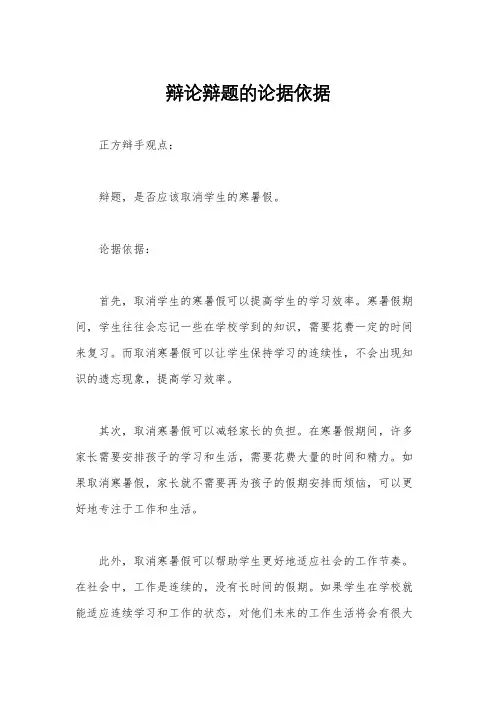 辩论辩题的论据依据

正方辩手观点：

辩题，是否应该取消学生的寒暑假。

论据依据：

首先，取消学生的寒暑假可以提高学生的学习效率。寒暑假期间，学生往往会忘记一些在学校学到的知识，需要花费一定的时间来复习。而取消寒暑假可以让学生保持学习的连续性，不会出现知识的遗忘现象，提高学习效率。

其次，取消寒暑假可以减轻家长的负担。在寒暑假期间，许多家长需要安排孩子的学习和生活，需要花费大量的时间和精力。如果取消寒暑假，家长就不需要再为孩子的假期安排而烦恼，可以更好地专注于工作和生活。

此外，取消寒暑假可以帮助学生更好地适应社会的工作节奏。在社会中，工作是连续的，没有长时间的假期。如果学生在学校就能适应连续学习和工作的状态，对他们未来的工作生活将会有很大